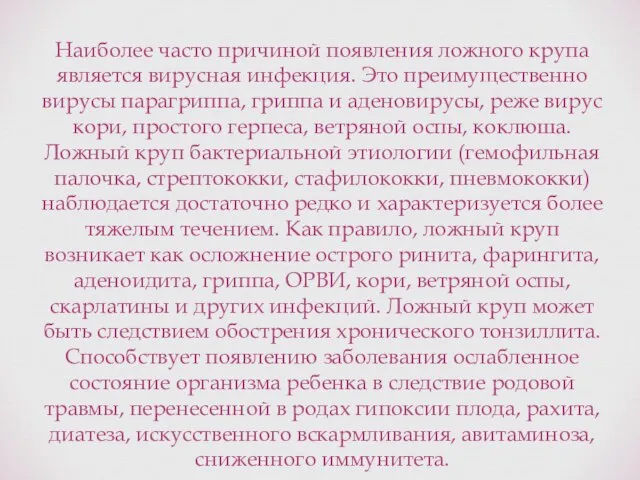 Наиболее часто причиной появления ложного крупа является вирусная инфекция. Это преимущественно вирусы парагриппа, гриппа и аденовирусы, реже вирус кори, простого герпеса, ветряной оспы, коклюша. Ложный круп бактериальной этиологии (гемофильная палочка, стрептококки, стафилококки, пневмококки) наблюдается достаточно редко и характеризуется более тяжелым течением. Как правило, ложный круп возникает как осложнение острого ринита, фарингита, аденоидита, гриппа, ОРВИ, кори, ветряной оспы, скарлатины и других инфекций. Ложный круп может быть следствием обострения хронического тонзиллита. Способствует появлению заболевания ослабленное состояние организма ребенка в следствие родовой травмы, перенесенной в родах гипоксии плода, рахита, диатеза, искусственного вскармливания, авитаминоза, сниженного иммунитета.